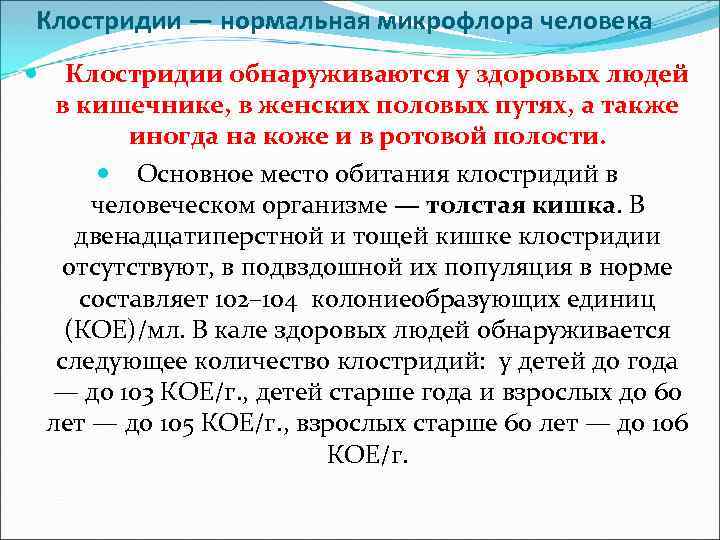 Клостридии — нормальная микрофлора человека

• Клостридии обнаруживаются у здоровых людей в кишечнике, в женских половых путях, а также иногда на коже и в ротовой полости.

• Основное место обитания клостридий в человеческом организме — толстая кишка. В двенадцатиперстной и тощей кишке клостридии отсутствуют, в подвздошной их популяция в норме составляет 102–104 колониеобразующих единиц (КОЕ)/мл. В кале здоровых людей обнаруживается следующее количество клостридий: у детей до года — до 103 КОЕ/г., детей старше года и взрослых до 60 лет — до 105 КОЕ/г., взрослых старше 60 лет — до 106 КОЕ/г.